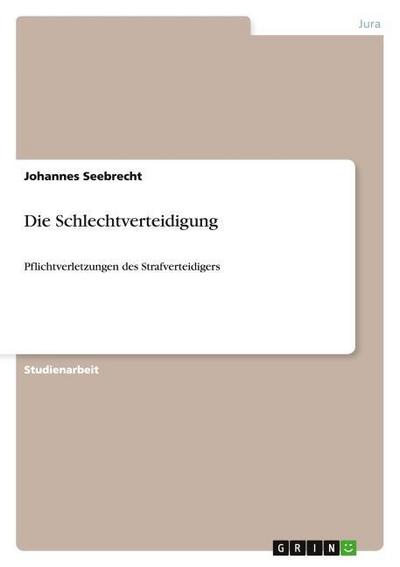 Jura

Johannes Seebrecht

Die Schlechtverteidigung

Pflichtverletzungen des Strafverteidigers

Studienarbeit

GRIN